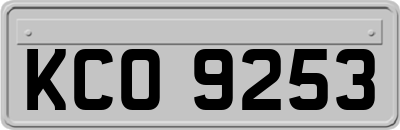 KCO 9253